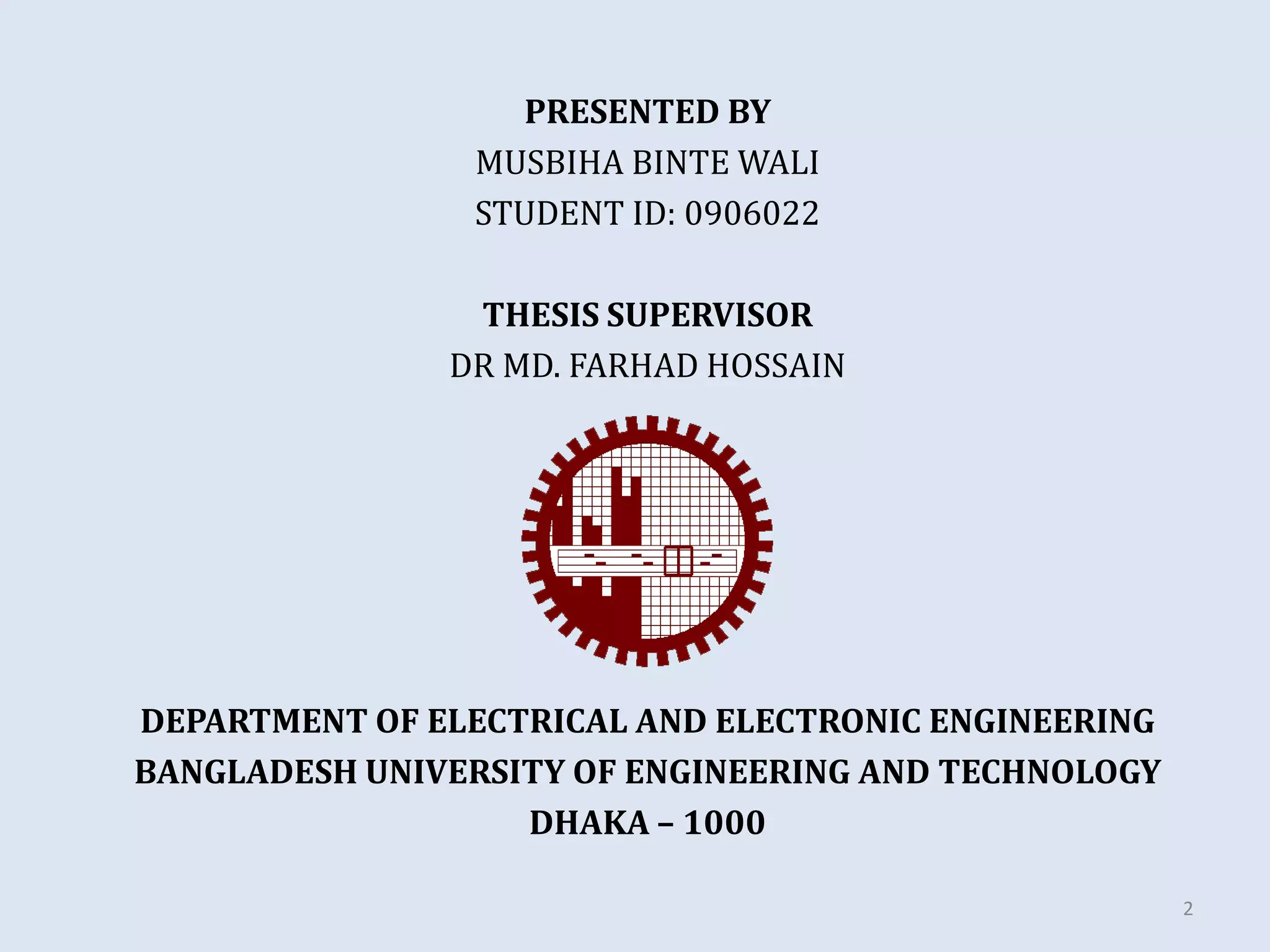 PRESENTED BY
MUSBIHA BINTE WALI
STUDENT ID: 0906022

THESIS SUPERVISOR
DR MD. FARHAD HOSSAIN

DEPARTMENT OF ELECTRICAL AND ELECTRONIC ENGINEERING
BANGLADESH UNIVERSITY OF ENGINEERING AND TECHNOLOGY
DHAKA – 1000

2